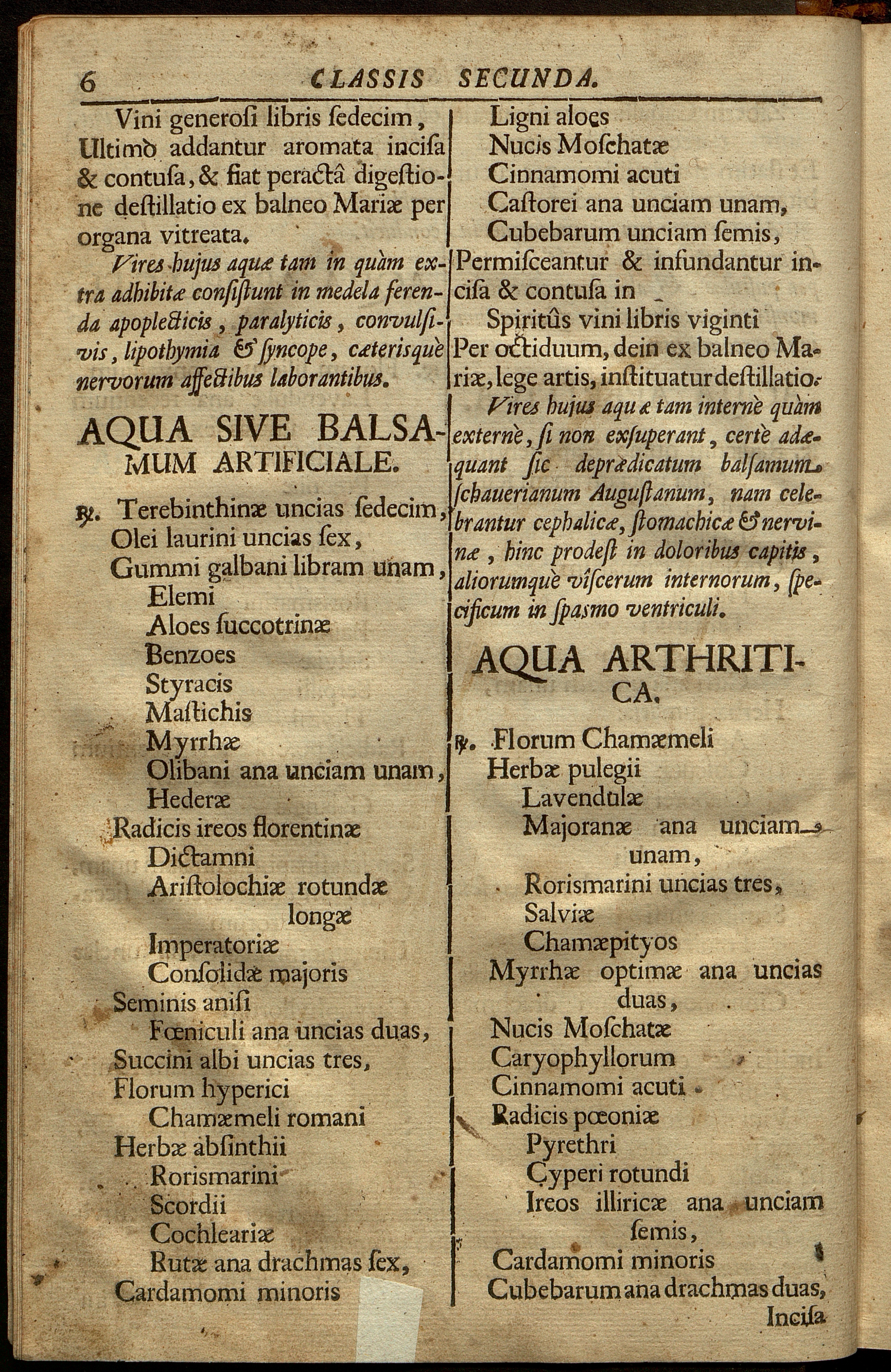 6 CLASSIS SECUNDA.

Vini generosi libris sedecim, Ultimò addantur aromata incisa & contusa, & fiat peractâ digestione destillatio ex balneo Mariæ per organa vitreata.

Vires hujus aquæ tam in quàm extra adhibitæ consistunt in medela ferenda apoplecticis, paralyticis, convulsivis, lipothymia & syncope, cæterisquè nervorum affectibus laborantibus.

AQUA SIVE BALSAMUM ARTIFICIALE.

℞. Terebinthinæ uncias sedecim,
Olei laurini uncias sex,
Gummi galbani libram unam,
Elemi
Aloes succotrinæ
Benzoes
Styracis
Mastichis
Myrrhæ
Olibani ana unciam unam,
Hederæ
Radicis ireos florentinæ
Dictamni
Aristolochiæ rotundæ
longæ
Imperatoriæ
Consolidæ majoris
Seminis anisi
Fœniculi ana uncias duas,
Succini albi uncias tres,
Florum hyperici
Chamæmeli romani
Herbæ absinthii
Rorismarini
Scordii
Cochleariæ
Rutæ ana drachmas sex,
Cardamomi minoris

Ligni aloes
Nucis Moschatæ
Cinnamomi acuti
Castorei ana unciam unam,
Cubebarum unciam semis,
Permisceantur & infundantur incisa & contusa in
Spiritûs vini libris viginti
Per octiduum, dein ex balneo Mariæ, lege artis, instituatur destillatio.

Vires hujus aquæ tam internè quàm externè, si non exsuperant, certè adæquant sic deprædicatum balsamum schauerianum Augustanum, nam celebrantur cephalicæ, stomachicæ & nervinæ, hinc prodest in doloribus capitis, aliorumquè viscerum internorum, specificum in spasmo ventriculi.

AQUA ARTHRITICA.

℞. Florum Chamæmeli
Herbæ pulegii
Lavendulæ
Majoranæ ana unciam unam,
Rorismarini uncias tres,
Salviæ
Chamæpityos
Myrrhæ optimæ ana uncias duas,
Nucis Moschatæ
Caryophyllorum
Cinnamomi acuti
Radicis pœoniæ
Pyrethri
Cyperi rotundi
Ireos illiricæ ana unciam semis,
Cardamomi minoris
Cubebarum ana drachmas duas,
Incisa